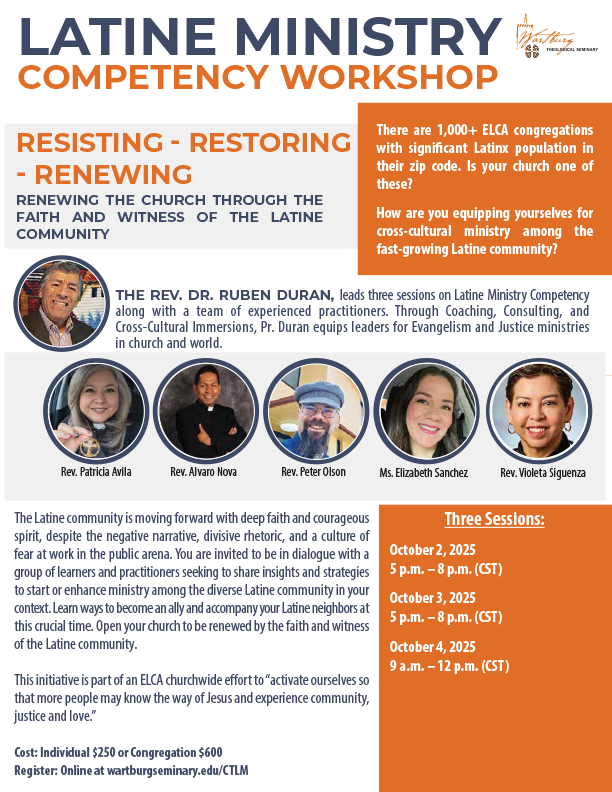 LATINE MINISTRY
COMPETENCY WORKSHOP

Wartburg
THEOLOGICAL SEMINARY

RESISTING - RESTORING - RENEWING

RENEWING THE CHURCH THROUGH THE FAITH AND WITNESS OF THE LATINE COMMUNITY

There are 1,000+ ELCA congregations with significant Latinx population in their zip code. Is your church one of these?

How are you equipping yourselves for cross-cultural ministry among the fast-growing Latine community?

THE REV. DR. RUBEN DURAN, leads three sessions on Latine Ministry Competency along with a team of experienced practitioners. Through Coaching, Consulting, and Cross-Cultural Immersions, Pr. Duran equips leaders for Evangelism and Justice ministries in church and world.

Rev. Patricia Avila
Rev. Alvaro Nova
Rev. Peter Olson
Ms. Elizabeth Sanchez
Rev. Violeta Siguenza

The Latine community is moving forward with deep faith and courageous spirit, despite the negative narrative, divisive rhetoric, and a culture of fear at work in the public arena. You are invited to be in dialogue with a group of learners and practitioners seeking to share insights and strategies to start or enhance ministry among the diverse Latine community in your context. Learn ways to become an ally and accompany your Latine neighbors at this crucial time. Open your church to be renewed by the faith and witness of the Latine community.

This initiative is part of an ELCA churchwide effort to "activate ourselves so that more people may know the way of Jesus and experience community, justice and love."

Cost: Individual $250 or Congregation $600
Register: Online at wartburgseminary.edu/CTLM

Three Sessions:

October 2, 2025
5 p.m. – 8 p.m. (CST)

October 3, 2025
5 p.m. – 8 p.m. (CST)

October 4, 2025
9 a.m. – 12 p.m. (CST)